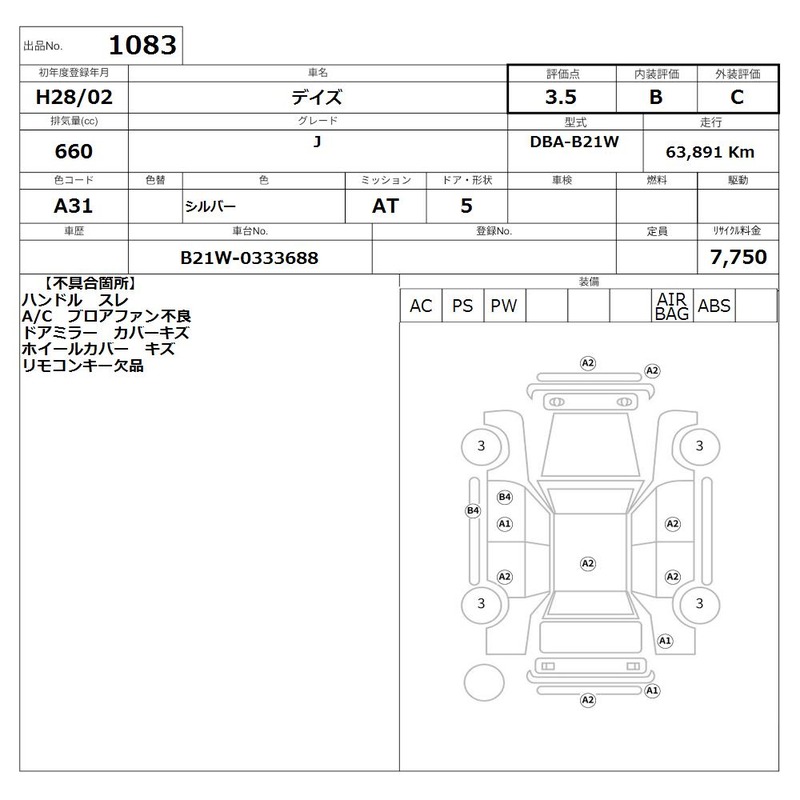 出品No. 1083

| 初年度登録年月 | 車名 | 評価点 | 内装評価 | 外装評価 |
|---|---|---|---|---|
| H28/02 | デイズ | 3.5 | B | C |

| 排気量(cc) | グレード | 型式 | 走行 |
|---|---|---|---|
| 660 | J | DBA-B21W | 63,891 Km |

| 色コード | 色替 | 色 | ミッション | ドア・形状 | 車検 | 燃料 | 駆動 |
|---|---|---|---|---|---|---|---|
| A31 | | シルバー | AT | 5 | | | |

| 車歴 | 車台No. | 登録No. | 定員 | リサイクル料金 |
|---|---|---|---|---|
| | B21W-0333688 | | | 7,750 |

【不具合箇所】
ハンドル スレ
A/C ブロアファン不良
ドアミラー カバーキズ
ホイールカバー キズ
リモコンキー欠品

装備

| AC | PS | PW | | | | AIR BAG | ABS | |
|---|---|---|---|---|---|---|---|---|

A2
A2
3
3
B4
B4
A1
A2
A2
A2
A2
3
3
A1
A1
A2